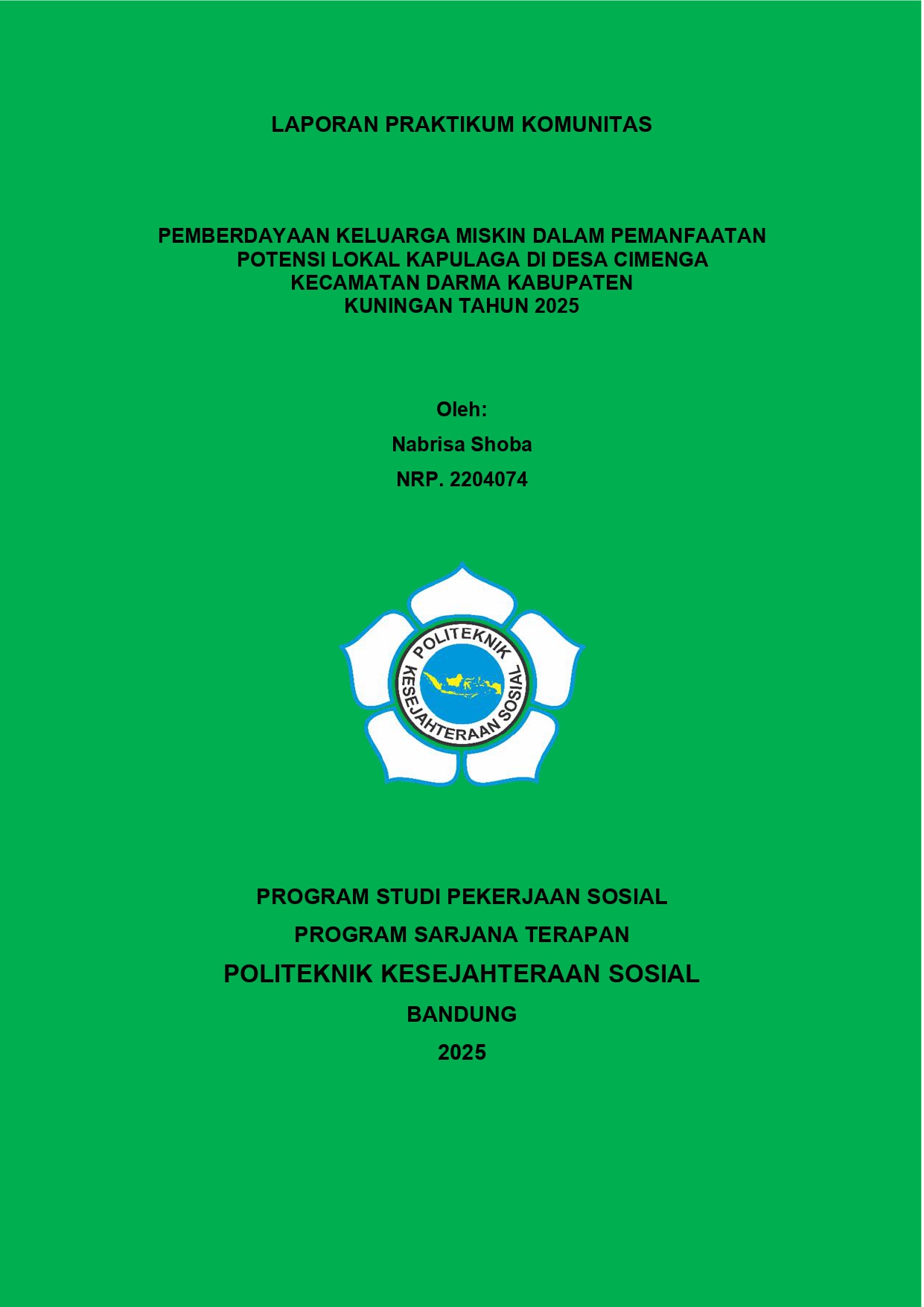 LAPORAN PRAKTIKUM KOMUNITAS

PEMBERDAYAAN KELUARGA MISKIN DALAM PEMANFAATAN POTENSI LOKAL KAPULAGA DI DESA CIMENGA KECAMATAN DARMA KABUPATEN KUNINGAN TAHUN 2025

Oleh:
Nabrisa Shoba
NRP. 2204074

POLITEKNIK KESEJAHTERAAN SOSIAL

PROGRAM STUDI PEKERJAAN SOSIAL
PROGRAM SARJANA TERAPAN
POLITEKNIK KESEJAHTERAAN SOSIAL
BANDUNG
2025